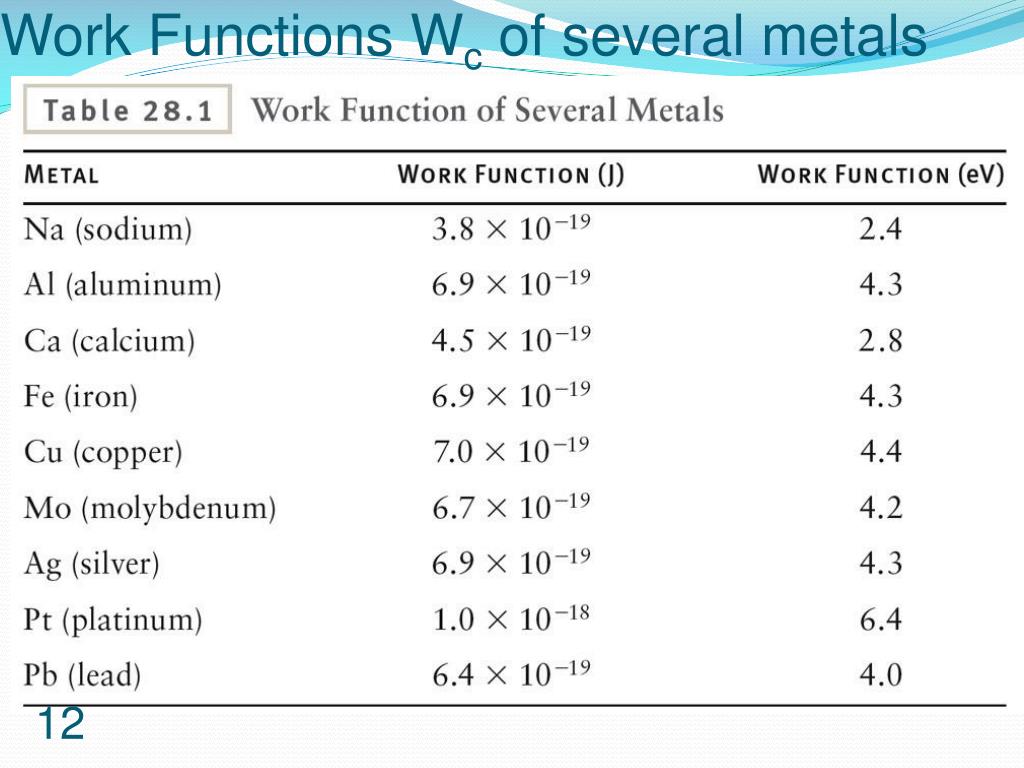 Work Functions $W_c$ of several metals

Table 28.1 Work Function of Several Metals

| METAL | WORK FUNCTION (J) | WORK FUNCTION (eV) |
|---|---|---|
| Na (sodium) | $3.8 \times 10^{-19}$ | 2.4 |
| Al (aluminum) | $6.9 \times 10^{-19}$ | 4.3 |
| Ca (calcium) | $4.5 \times 10^{-19}$ | 2.8 |
| Fe (iron) | $6.9 \times 10^{-19}$ | 4.3 |
| Cu (copper) | $7.0 \times 10^{-19}$ | 4.4 |
| Mo (molybdenum) | $6.7 \times 10^{-19}$ | 4.2 |
| Ag (silver) | $6.9 \times 10^{-19}$ | 4.3 |
| Pt (platinum) | $1.0 \times 10^{-18}$ | 6.4 |
| Pb (lead) | $6.4 \times 10^{-19}$ | 4.0 |

12